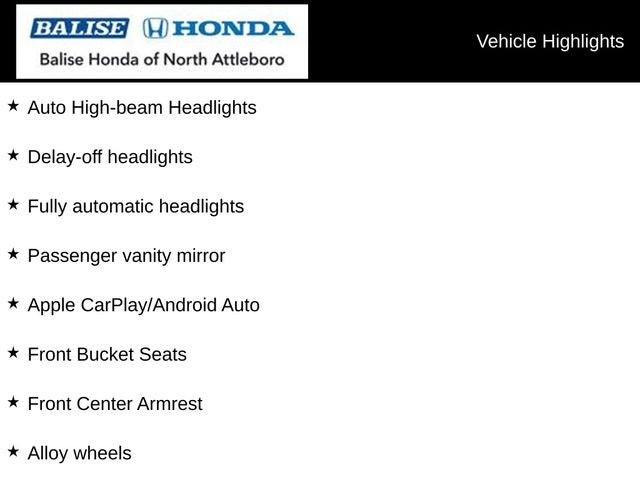 BALISE HONDA
Balise Honda of North Attleboro

Vehicle Highlights

★ Auto High-beam Headlights

★ Delay-off headlights

★ Fully automatic headlights

★ Passenger vanity mirror

★ Apple CarPlay/Android Auto

★ Front Bucket Seats

★ Front Center Armrest

★ Alloy wheels